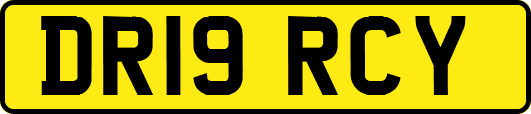 DR19 RCY